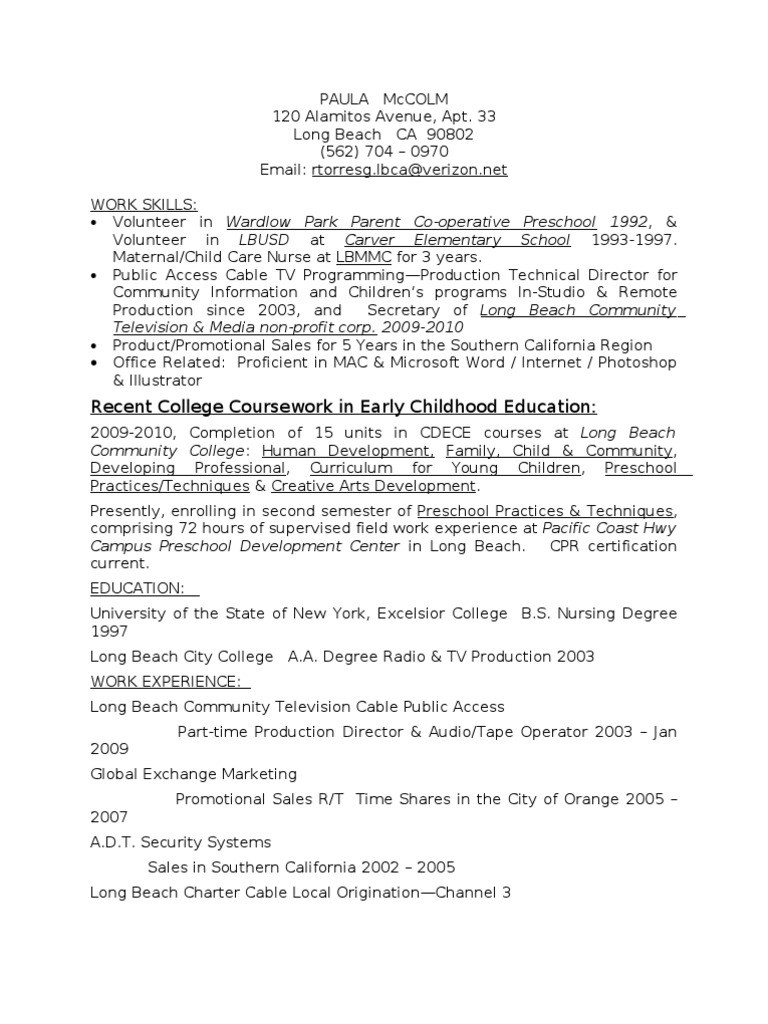 PAULA McCOLM
120 Alamitos Avenue, Apt. 33
Long Beach CA 90802
(562) 704 – 0970
Email: rtorresg.lbca@verizon.net

WORK SKILLS:
• Volunteer in Wardlow Park Parent Co-operative Preschool 1992, & Volunteer in LBUSD at Carver Elementary School 1993-1997. Maternal/Child Care Nurse at LBMMC for 3 years.
• Public Access Cable TV Programming—Production Technical Director for Community Information and Children's programs In-Studio & Remote Production since 2003, and Secretary of Long Beach Community Television & Media non-profit corp. 2009-2010
• Product/Promotional Sales for 5 Years in the Southern California Region
• Office Related: Proficient in MAC & Microsoft Word / Internet / Photoshop & Illustrator

Recent College Coursework in Early Childhood Education:

2009-2010, Completion of 15 units in CDECE courses at Long Beach Community College: Human Development, Family, Child & Community, Developing Professional, Curriculum for Young Children, Preschool Practices/Techniques & Creative Arts Development.

Presently, enrolling in second semester of Preschool Practices & Techniques, comprising 72 hours of supervised field work experience at Pacific Coast Hwy Campus Preschool Development Center in Long Beach. CPR certification current.

EDUCATION:

University of the State of New York, Excelsior College B.S. Nursing Degree 1997

Long Beach City College A.A. Degree Radio & TV Production 2003

WORK EXPERIENCE:

Long Beach Community Television Cable Public Access

Part-time Production Director & Audio/Tape Operator 2003 – Jan 2009

Global Exchange Marketing

Promotional Sales R/T Time Shares in the City of Orange 2005 – 2007

A.D.T. Security Systems

Sales in Southern California 2002 – 2005

Long Beach Charter Cable Local Origination—Channel 3